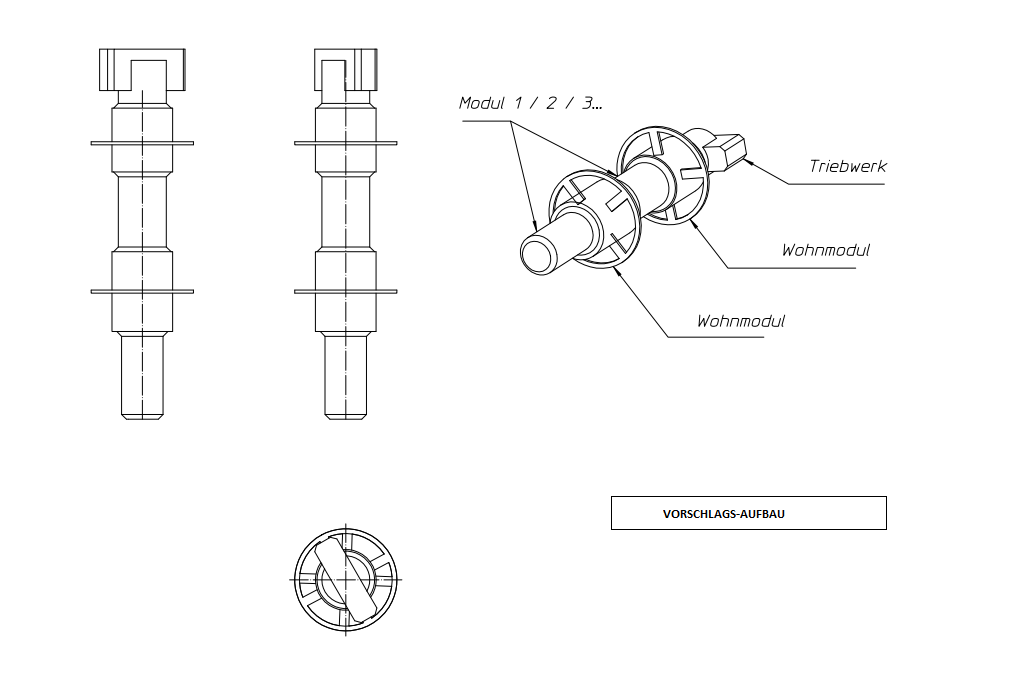 Modul 1 / 2 / 3...

Triebwerk

Wohnmodul

Wohnmodul

VORSCHLAGS-AUFBAU